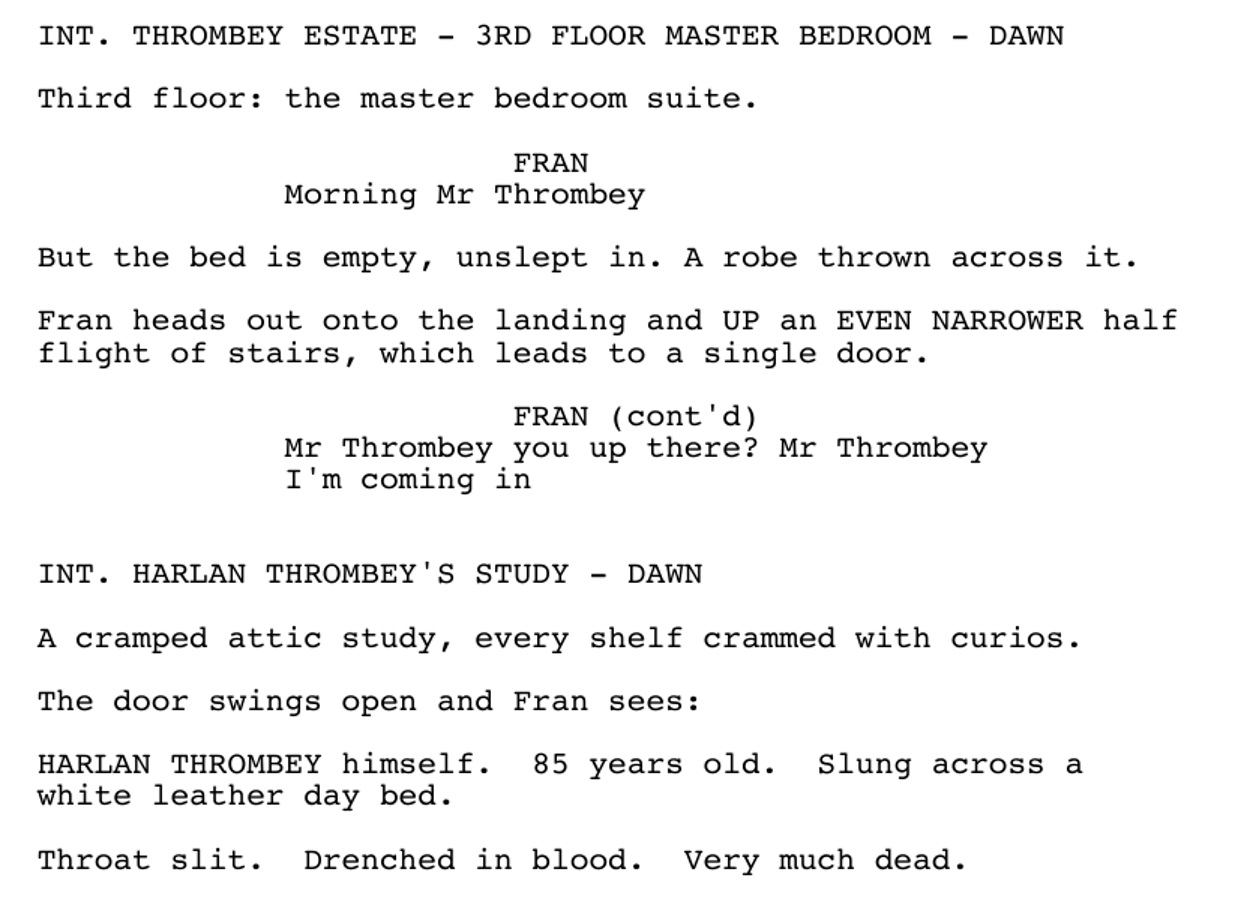 INT. THROMBEY ESTATE - 3RD FLOOR MASTER BEDROOM - DAWN

Third floor: the master bedroom suite.

FRAN
Morning Mr Thrombey

But the bed is empty, unslept in. A robe thrown across it.

Fran heads out onto the landing and UP an EVEN NARROWER half flight of stairs, which leads to a single door.

FRAN (cont'd)
Mr Thrombey you up there? Mr Thrombey I'm coming in

INT. HARLAN THROMBEY'S STUDY - DAWN

A cramped attic study, every shelf crammed with curios.

The door swings open and Fran sees:

HARLAN THROMBEY himself. 85 years old. Slung across a white leather day bed.

Throat slit. Drenched in blood. Very much dead.